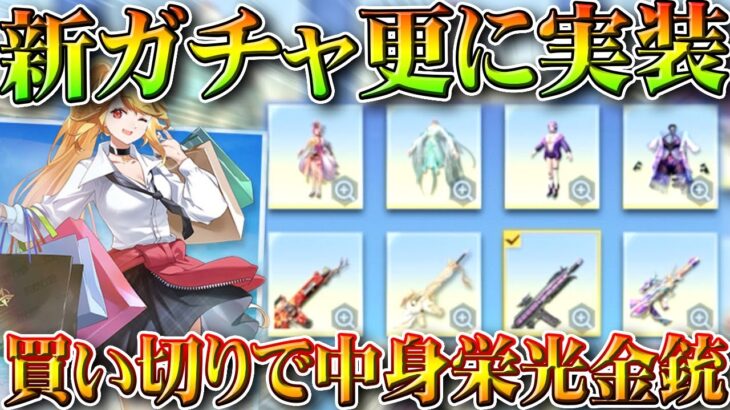 新ガチャ更に実装

買い切りで中身栄光金銃